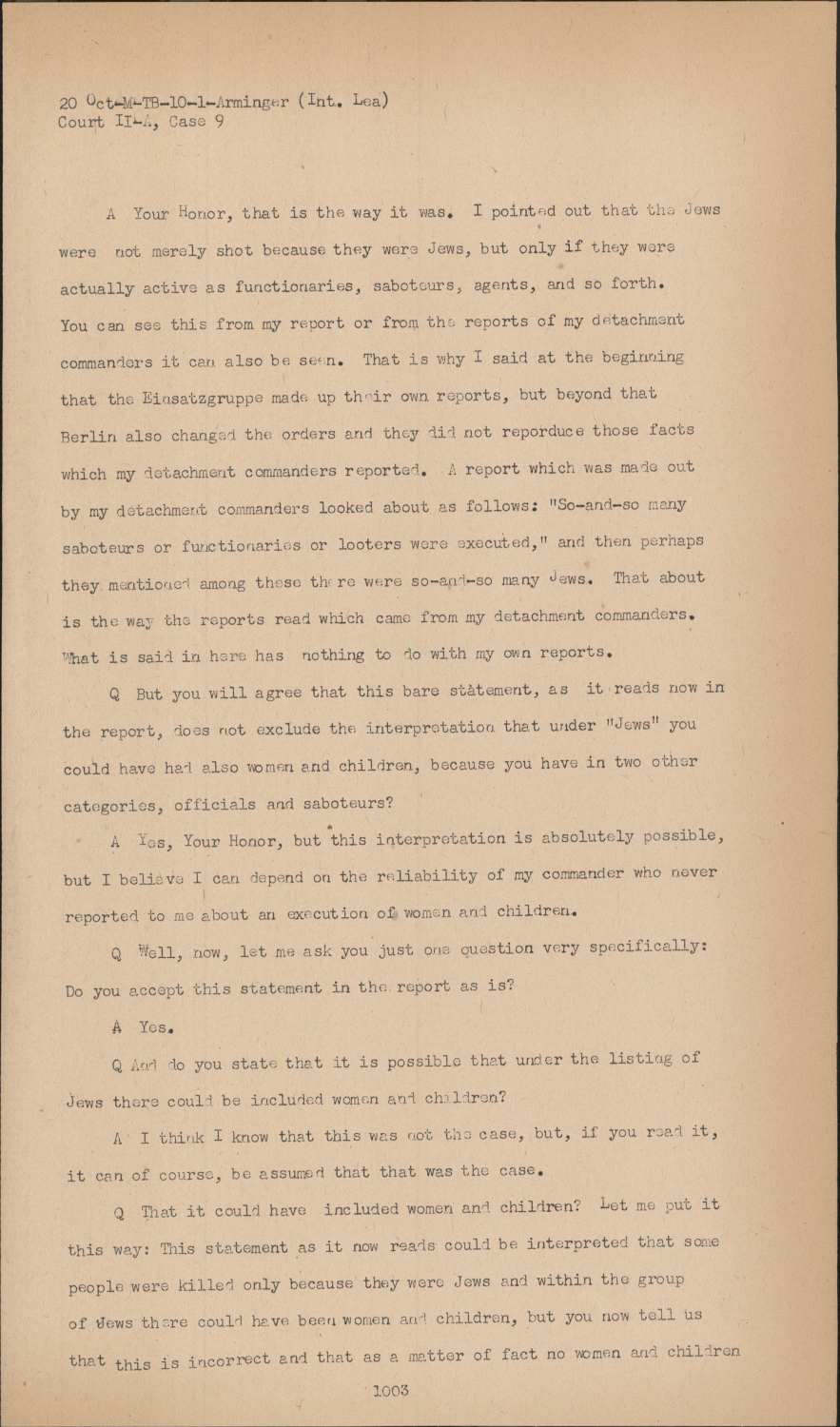 20 Oct-M-TB-10-1-Arminger (Int. Lea)
Court II-A, Case 9

A Your Honor, that is the way it was. I pointed out that the Jews were not merely shot because they were Jews, but only if they were actually active as functionaries, saboteurs, agents, and so forth. You can see this from my report or from the reports of my detachment commanders it can also be seen. That is why I said at the beginning that the Einsatzgruppe made up their own reports, but beyond that Berlin also changed the orders and they did not reporduce those facts which my detachment commanders reported. A report which was made out by my detachment commanders looked about as follows: "So-and-so many saboteurs or functionaries or looters were executed," and then perhaps they mentioned among these there were so-and-so many Jews. That about is the way the reports read which came from my detachment commanders. What is said in here has nothing to do with my own reports.

Q But you will agree that this bare statement, as it reads now in the report, does not exclude the interpretation that under "Jews" you could have had also women and children, because you have in two other categories, officials and saboteurs?

A Yes, Your Honor, but this interpretation is absolutely possible, but I believe I can depend on the reliability of my commander who never reported to me about an execution of women and children.

Q Well, now, let me ask you just one question very specifically: Do you accept this statement in the report as is?

A Yes.

Q And do you state that it is possible that under the listing of Jews there could be included women and children?

A I think I know that this was not the case, but, if you read it, it can of course, be assumed that that was the case.

Q That it could have included women and children? Let me put it this way: This statement as it now reads could be interpreted that some people were killed only because they were Jews and within the group of Jews there could have been women and children, but you now tell us that this is incorrect and that as a matter of fact no women and children

1003